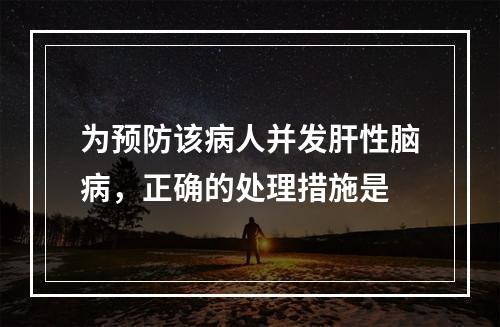 为预防该病人并发肝性脑病，正确的处理措施是